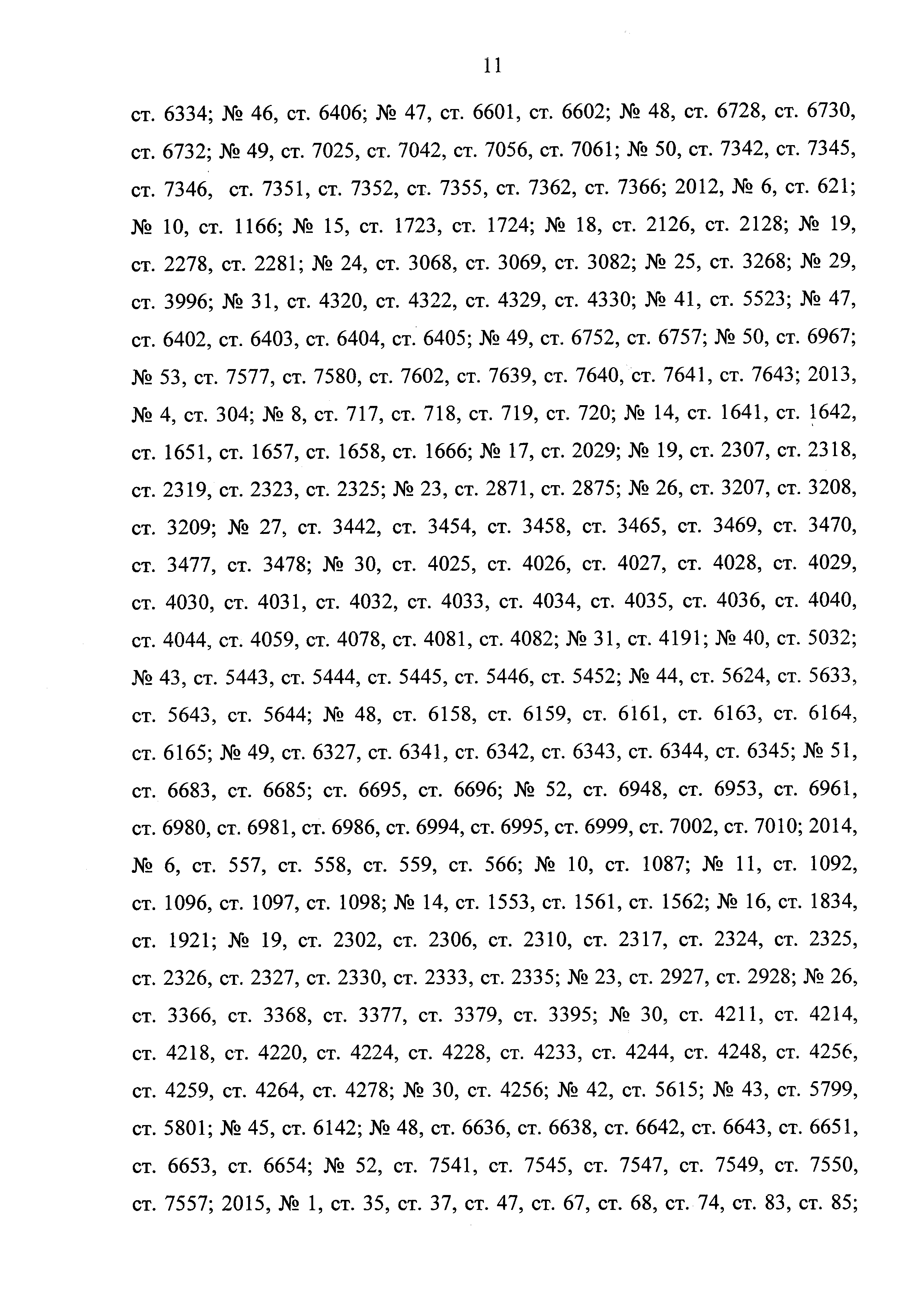 11

ст. 6334; № 46, ст. 6406; № 47, ст. 6601, ст. 6602; № 48, ст. 6728, ст. 6730, ст. 6732; № 49, ст. 7025, ст. 7042, ст. 7056, ст. 7061; № 50, ст. 7342, ст. 7345, ст. 7346, ст. 7351, ст. 7352, ст. 7355, ст. 7362, ст. 7366; 2012, № 6, ст. 621; № 10, ст. 1166; № 15, ст. 1723, ст. 1724; № 18, ст. 2126, ст. 2128; № 19, ст. 2278, ст. 2281; № 24, ст. 3068, ст. 3069, ст. 3082; № 25, ст. 3268; № 29, ст. 3996; № 31, ст. 4320, ст. 4322, ст. 4329, ст. 4330; № 41, ст. 5523; № 47, ст. 6402, ст. 6403, ст. 6404, ст. 6405; № 49, ст. 6752, ст. 6757; № 50, ст. 6967; № 53, ст. 7577, ст. 7580, ст. 7602, ст. 7639, ст. 7640, ст. 7641, ст. 7643; 2013, № 4, ст. 304; № 8, ст. 717, ст. 718, ст. 719, ст. 720; № 14, ст. 1641, ст. 1642, ст. 1651, ст. 1657, ст. 1658, ст. 1666; № 17, ст. 2029; № 19, ст. 2307, ст. 2318, ст. 2319, ст. 2323, ст. 2325; № 23, ст. 2871, ст. 2875; № 26, ст. 3207, ст. 3208, ст. 3209; № 27, ст. 3442, ст. 3454, ст. 3458, ст. 3465, ст. 3469, ст. 3470, ст. 3477, ст. 3478; № 30, ст. 4025, ст. 4026, ст. 4027, ст. 4028, ст. 4029, ст. 4030, ст. 4031, ст. 4032, ст. 4033, ст. 4034, ст. 4035, ст. 4036, ст. 4040, ст. 4044, ст. 4059, ст. 4078, ст. 4081, ст. 4082; № 31, ст. 4191; № 40, ст. 5032; № 43, ст. 5443, ст. 5444, ст. 5445, ст. 5446, ст. 5452; № 44, ст. 5624, ст. 5633, ст. 5643, ст. 5644; № 48, ст. 6158, ст. 6159, ст. 6161, ст. 6163, ст. 6164, ст. 6165; № 49, ст. 6327, ст. 6341, ст. 6342, ст. 6343, ст. 6344, ст. 6345; № 51, ст. 6683, ст. 6685; ст. 6695, ст. 6696; № 52, ст. 6948, ст. 6953, ст. 6961, ст. 6980, ст. 6981, ст. 6986, ст. 6994, ст. 6995, ст. 6999, ст. 7002, ст. 7010; 2014, № 6, ст. 557, ст. 558, ст. 559, ст. 566; № 10, ст. 1087; № 11, ст. 1092, ст. 1096, ст. 1097, ст. 1098; № 14, ст. 1553, ст. 1561, ст. 1562; № 16, ст. 1834, ст. 1921; № 19, ст. 2302, ст. 2306, ст. 2310, ст. 2317, ст. 2324, ст. 2325, ст. 2326, ст. 2327, ст. 2330, ст. 2333, ст. 2335; № 23, ст. 2927, ст. 2928; № 26, ст. 3366, ст. 3368, ст. 3377, ст. 3379, ст. 3395; № 30, ст. 4211, ст. 4214, ст. 4218, ст. 4220, ст. 4224, ст. 4228, ст. 4233, ст. 4244, ст. 4248, ст. 4256, ст. 4259, ст. 4264, ст. 4278; № 30, ст. 4256; № 42, ст. 5615; № 43, ст. 5799, ст. 5801; № 45, ст. 6142; № 48, ст. 6636, ст. 6638, ст. 6642, ст. 6643, ст. 6651, ст. 6653, ст. 6654; № 52, ст. 7541, ст. 7545, ст. 7547, ст. 7549, ст. 7550, ст. 7557; 2015, № 1, ст. 35, ст. 37, ст. 47, ст. 67, ст. 68, ст. 74, ст. 83, ст. 85;